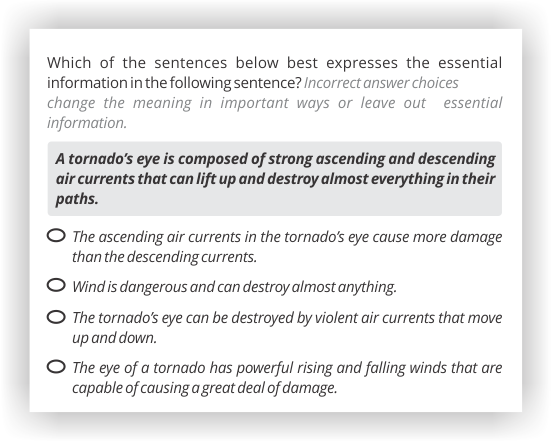 Which of the sentences below best expresses the essential information in the following sentence? Incorrect answer choices change the meaning in important ways or leave out essential information.

A tornado's eye is composed of strong ascending and descending air currents that can lift up and destroy almost everything in their paths.

The ascending air currents in the tornado's eye cause more damage than the descending currents.

Wind is dangerous and can destroy almost anything.

The tornado's eye can be destroyed by violent air currents that move up and down.

The eye of a tornado has powerful rising and falling winds that are capable of causing a great deal of damage.